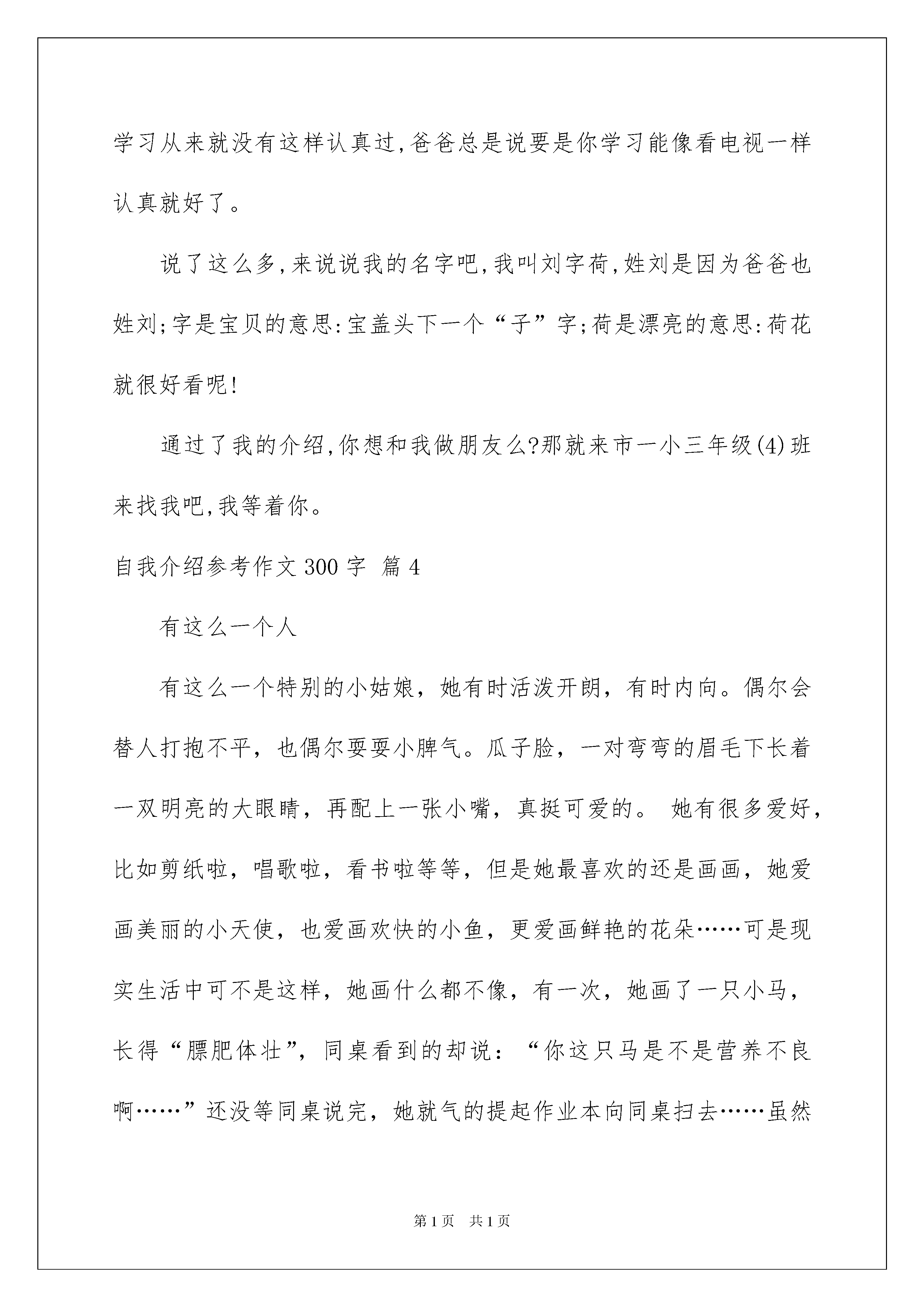 学习从来就没有这样认真过,爸爸总是说要是你学习能像看电视一样认真就好了。

说了这么多,来说说我的名字吧,我叫刘字荷,姓刘是因为爸爸也姓刘;字是宝贝的意思:宝盖头下一个“子”字;荷是漂亮的意思:荷花就很好看呢!

通过了我的介绍,你想和我做朋友么?那就来市一小三年级(4)班来找我吧,我等着你。

自我介绍参考作文300字 篇4

有这么一个人

有这么一个特别的小姑娘，她有时活泼开朗，有时内向。偶尔会替人打抱不平，也偶尔耍耍小脾气。瓜子脸，一对弯弯的眉毛下长着一双明亮的大眼睛，再配上一张小嘴，真挺可爱的。 她有很多爱好，比如剪纸啦，唱歌啦，看书啦等等，但是她最喜欢的还是画画，她爱画美丽的小天使，也爱画欢快的小鱼，更爱画鲜艳的花朵……可是现实生活中可不是这样，她画什么都不像，有一次，她画了一只小马，长得“膘肥体壮”，同桌看到的却说：“你这只马是不是营养不良啊……”还没等同桌说完，她就气的提起作业本向同桌扫去……虽然

第1页 共1页